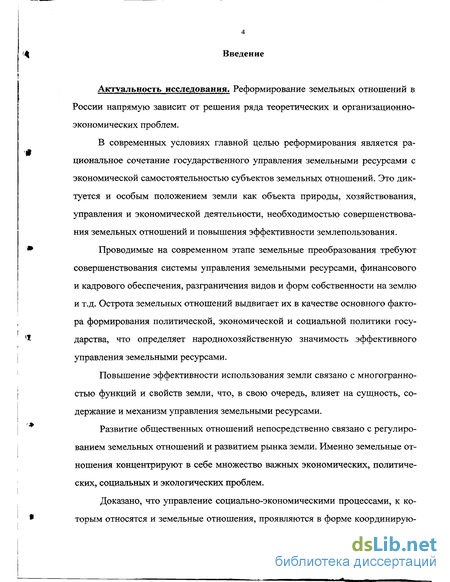 4

Введение

Актуальность исследования. Реформирование земельных отношений в России напрямую зависит от решения ряда теоретических и организационно-экономических проблем.

В современных условиях главной целью реформирования является рациональное сочетание государственного управления земельными ресурсами с экономической самостоятельностью субъектов земельных отношений. Это диктуется и особым положением земли как объекта природы, хозяйствования, управления и экономической деятельности, необходимостью совершенствования земельных отношений и повышения эффективности землепользования.

Проводимые на современном этапе земельные преобразования требуют совершенствования системы управления земельными ресурсами, финансового и кадрового обеспечения, разграничения видов и форм собственности на землю и т.д. Острота земельных отношений выдвигает их в качестве основного фактора формирования политической, экономической и социальной политики государства, что определяет народнохозяйственную значимость эффективного управления земельными ресурсами.

Повышение эффективности использования земли связано с многогранностью функций и свойств земли, что, в свою очередь, влияет на сущность, содержание и механизм управления земельными ресурсами.

Развитие общественных отношений непосредственно связано с регулированием земельных отношений и развитием рынка земли. Именно земельные отношения концентрируют в себе множество важных экономических, политических, социальных и экологических проблем.

Доказано, что управление социально-экономическими процессами, к которым относятся и земельные отношения, проявляются в форме координирую-

dsLib.net
библиотека диссертаций